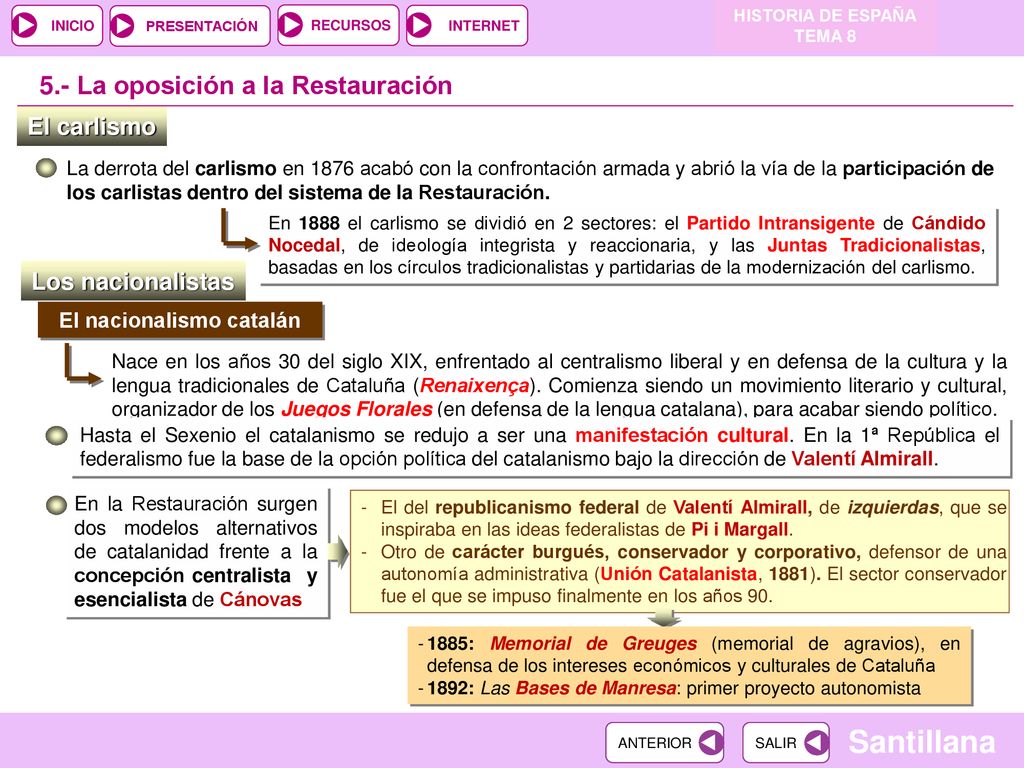 INICIO PRESENTACIÓN RECURSOS INTERNET

HISTORIA DE ESPAÑA
TEMA 8

5.- La oposición a la Restauración

El carlismo

La derrota del carlismo en 1876 acabó con la confrontación armada y abrió la vía de la participación de los carlistas dentro del sistema de la Restauración.

En 1888 el carlismo se dividió en 2 sectores: el Partido Intransigente de Cándido Nocedal, de ideología integrista y reaccionaria, y las Juntas Tradicionalistas, basadas en los círculos tradicionalistas y partidarias de la modernización del carlismo.

Los nacionalistas

El nacionalismo catalán

Nace en los años 30 del siglo XIX, enfrentado al centralismo liberal y en defensa de la cultura y la lengua tradicionales de Cataluña (Renaixença). Comienza siendo un movimiento literario y cultural, organizador de los Juegos Florales (en defensa de la lengua catalana), para acabar siendo político.

Hasta el Sexenio el catalanismo se redujo a ser una manifestación cultural. En la 1ª República el federalismo fue la base de la opción política del catalanismo bajo la dirección de Valentí Almirall.

En la Restauración surgen dos modelos alternativos de catalanidad frente a la concepción centralista y esencialista de Cánovas

- El del republicanismo federal de Valentí Almirall, de izquierdas, que se inspiraba en las ideas federalistas de Pi i Margall.
- Otro de carácter burgués, conservador y corporativo, defensor de una autonomía administrativa (Unión Catalanista, 1881). El sector conservador fue el que se impuso finalmente en los años 90.

- 1885: Memorial de Greuges (memorial de agravios), en defensa de los intereses económicos y culturales de Cataluña
- 1892: Las Bases de Manresa: primer proyecto autonomista

ANTERIOR SALIR Santillana